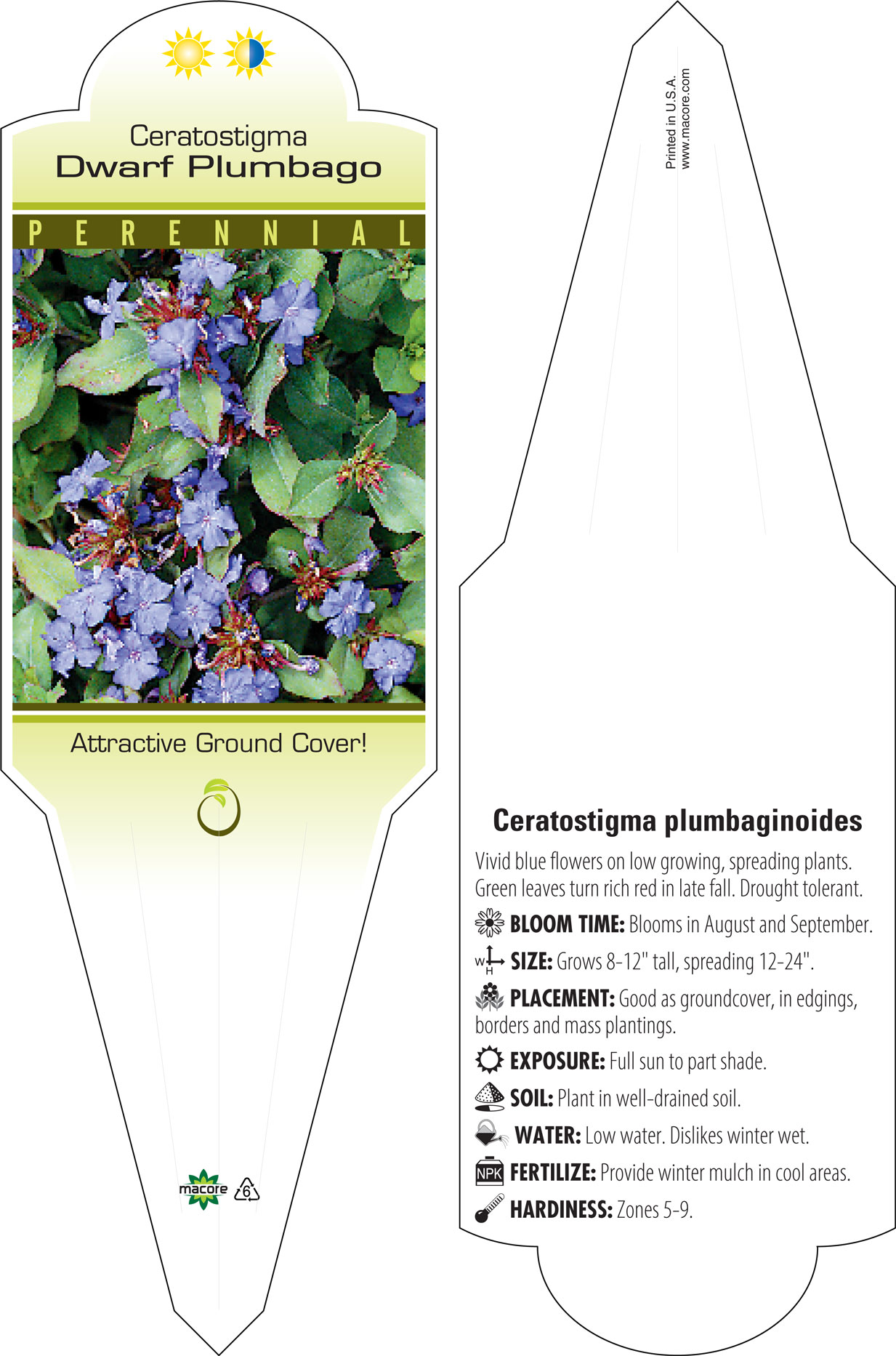 Ceratostigma
Dwarf Plumbago

PERENNIAL

Attractive Ground Cover!

macore 6

Printed in U.S.A.
www.macore.com

Ceratostigma plumbaginoides

Vivid blue flowers on low growing, spreading plants. Green leaves turn rich red in late fall. Drought tolerant.

BLOOM TIME: Blooms in August and September.

W H SIZE: Grows 8-12" tall, spreading 12-24".

PLACEMENT: Good as groundcover, in edgings, borders and mass plantings.

EXPOSURE: Full sun to part shade.

SOIL: Plant in well-drained soil.

WATER: Low water. Dislikes winter wet.

NPK FERTILIZE: Provide winter mulch in cool areas.

HARDINESS: Zones 5-9.